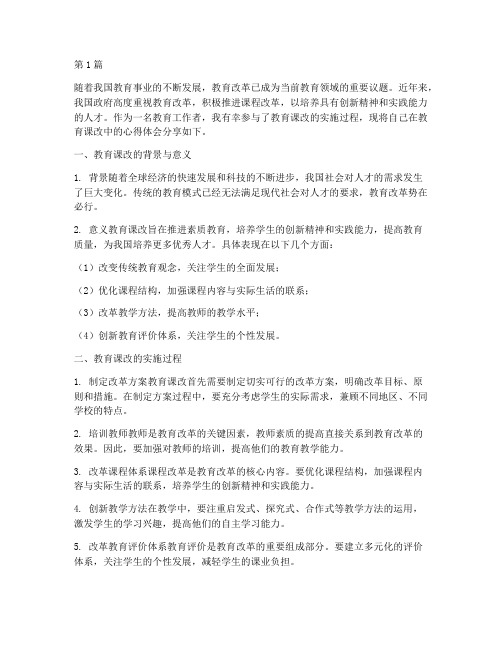 第1篇

随着我国教育事业的不断发展，教育改革已成为当前教育领域的重要议题。近年来，我国政府高度重视教育改革，积极推进课程改革，以培养具有创新精神和实践能力的人才。作为一名教育工作者，我有幸参与了教育课改的实施过程，现将自己在教育课改中的心得体会分享如下。

一、教育课改的背景与意义

1. 背景随着全球经济的快速发展和科技的不断进步，我国社会对人才的需求发生了巨大变化。传统的教育模式已经无法满足现代社会对人才的要求，教育改革势在必行。

2. 意义教育课改旨在推进素质教育，培养学生的创新精神和实践能力，提高教育质量，为我国培养更多优秀人才。具体表现在以下几个方面：

（1）改变传统教育观念，关注学生的全面发展；

（2）优化课程结构，加强课程内容与实际生活的联系；

（3）改革教学方法，提高教师的教学水平；

（4）创新教育评价体系，关注学生的个性发展。

二、教育课改的实施过程

1. 制定改革方案教育课改首先需要制定切实可行的改革方案，明确改革目标、原则和措施。在制定方案过程中，要充分考虑学生的实际需求，兼顾不同地区、不同学校的特点。

2. 培训教师教师是教育改革的关键因素，教师素质的提高直接关系到教育改革的效果。因此，要加强对教师的培训，提高他们的教育教学能力。

3. 改革课程体系课程改革是教育改革的核心内容。要优化课程结构，加强课程内容与实际生活的联系，培养学生的创新精神和实践能力。

4. 创新教学方法在教学中，要注重启发式、探究式、合作式等教学方法的运用，激发学生的学习兴趣，提高他们的自主学习能力。

5. 改革教育评价体系教育评价是教育改革的重要组成部分。要建立多元化的评价体系，关注学生的个性发展，减轻学生的课业负担。